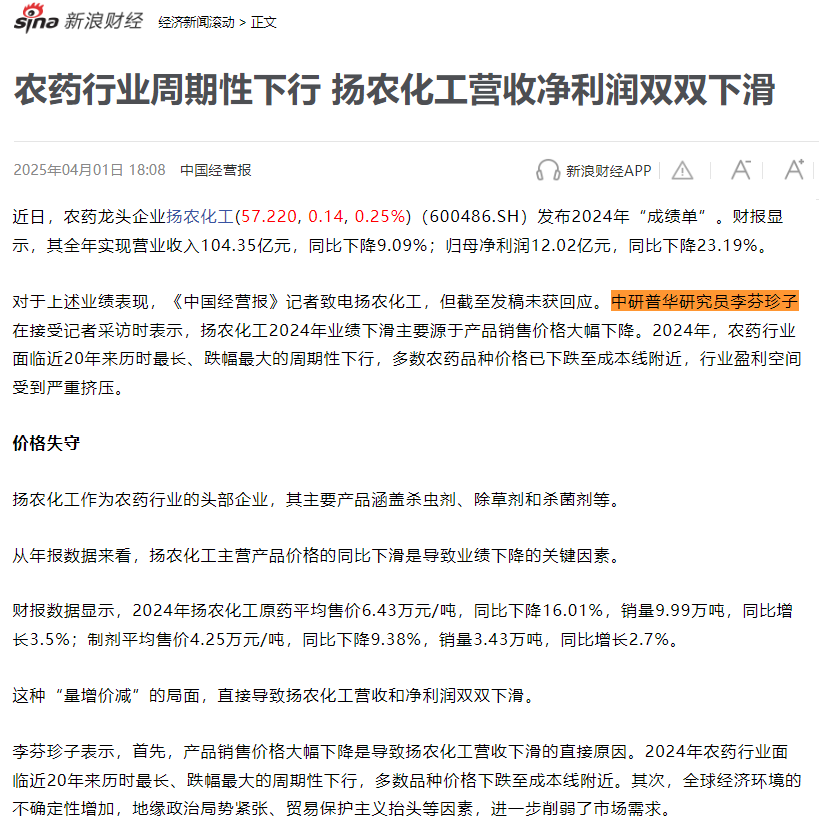 sina 新浪财经 经济新闻滚动 > 正文

农药行业周期性下行 扬农化工营收净利润双双下滑

2025年04月01日 18:08 中国经营报

新浪财经APP

近日，农药龙头企业扬农化工(57.220, 0.14, 0.25%)（600486.SH）发布2024年“成绩单”。财报显示，其全年实现营业收入104.35亿元，同比下降9.09%；归母净利润12.02亿元，同比下降23.19%。

对于上述业绩表现，《中国经营报》记者致电扬农化工，但截至发稿未获回应。中研普华研究员李芬珍子在接受记者采访时表示，扬农化工2024年业绩下滑主要源于产品销售价格大幅下降。2024年，农药行业面临近20年来历时最长、跌幅最大的周期性下行，多数农药品种价格已下跌至成本线附近，行业盈利空间受到严重挤压。

价格失守

扬农化工作为农药行业的头部企业，其主要产品涵盖杀虫剂、除草剂和杀菌剂等。

从年报数据来看，扬农化工主营产品价格的同比下滑是导致业绩下降的关键因素。

财报数据显示，2024年扬农化工原药平均售价6.43万元/吨，同比下降16.01%，销量9.99万吨，同比增长3.5%；制剂平均售价4.25万元/吨，同比下降9.38%，销量3.43万吨，同比增长2.7%。

这种“量增价减”的局面，直接导致扬农化工营收和净利润双双下滑。

李芬珍子表示，首先，产品销售价格大幅下降是导致扬农化工营收下滑的直接原因。2024年农药行业面临近20年来历时最长、跌幅最大的周期性下行，多数品种价格下跌至成本线附近。其次，全球经济环境的不确定性增加，地缘政治局势紧张、贸易保护主义抬头等因素，进一步削弱了市场需求。